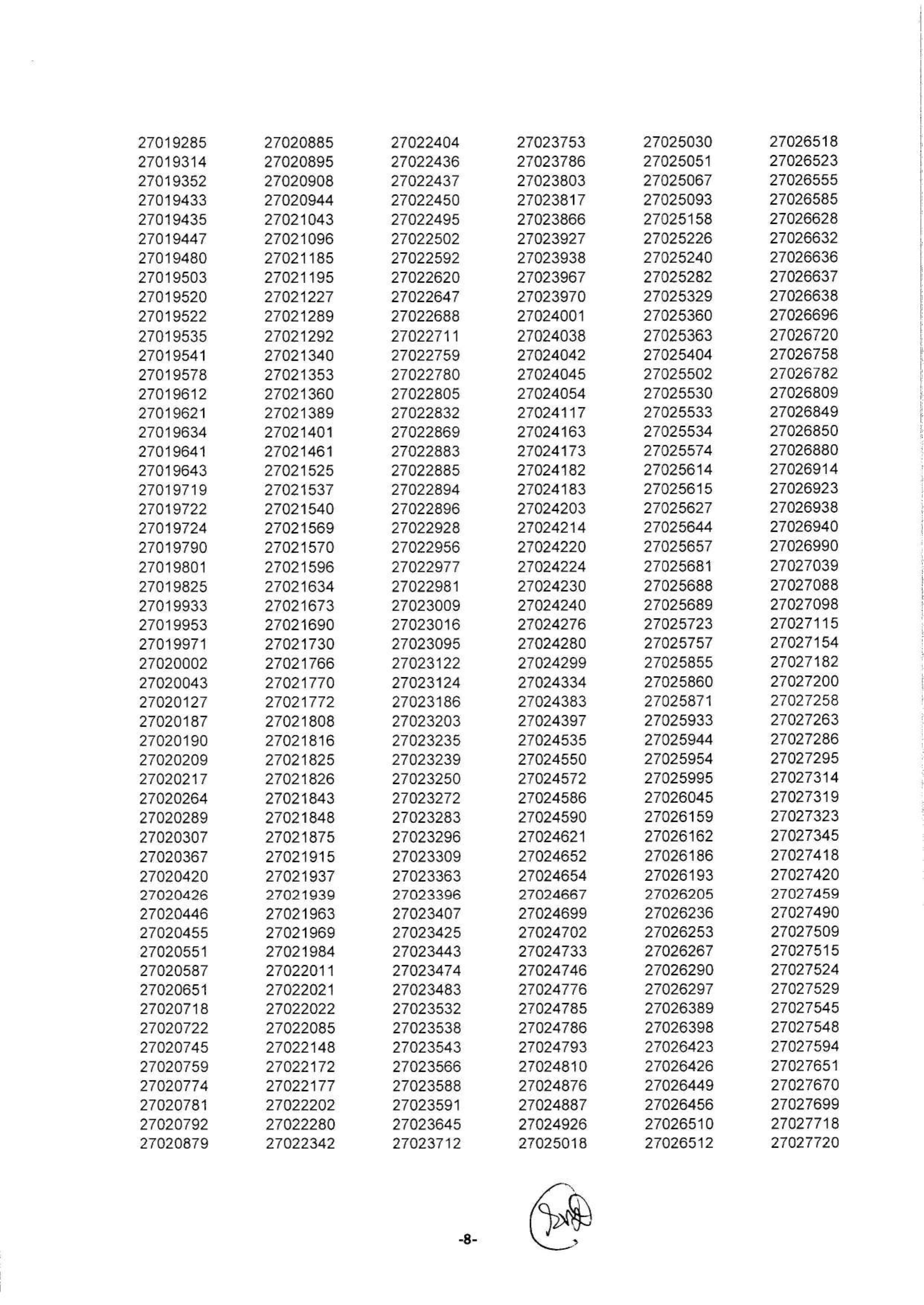 27019285
27019314
27019352
27019433
27019435
27019447
27019480
27019503
27019520
27019522
27019535
27019541
27019578
27019612
27019621
27019634
27019641
27019643
27019719
27019722
27019724
27019790
27019801
27019825
27019933
27019953
27019971
27020002
27020043
27020127
27020187
27020190
27020209
27020217
27020264
27020289
27020307
27020367
27020420
27020426
27020446
27020455
27020551
27020587
27020651
27020718
27020722
27020745
27020759
27020774
27020781
27020792
27020879

27020885
27020895
27020908
27020944
27021043
27021096
27021185
27021195
27021227
27021289
27021292
27021340
27021353
27021360
27021389
27021401
27021461
27021525
27021537
27021540
27021569
27021570
27021596
27021634
27021673
27021690
27021730
27021766
27021770
27021772
27021808
27021816
27021825
27021826
27021843
27021848
27021875
27021915
27021937
27021939
27021963
27021969
27021984
27022011
27022021
27022022
27022085
27022148
27022172
27022177
27022202
27022280
27022342

27022404
27022436
27022437
27022450
27022495
27022502
27022592
27022620
27022647
27022688
27022711
27022759
27022780
27022805
27022832
27022869
27022883
27022885
27022894
27022896
27022928
27022956
27022977
27022981
27023009
27023016
27023095
27023122
27023124
27023186
27023203
27023235
27023239
27023250
27023272
27023283
27023296
27023309
27023363
27023396
27023407
27023425
27023443
27023474
27023483
27023532
27023538
27023543
27023566
27023588
27023591
27023645
27023712

27023753
27023786
27023803
27023817
27023866
27023927
27023938
27023967
27023970
27024001
27024038
27024042
27024045
27024054
27024117
27024163
27024173
27024182
27024183
27024203
27024214
27024220
27024224
27024230
27024240
27024276
27024280
27024299
27024334
27024383
27024397
27024535
27024550
27024572
27024586
27024590
27024621
27024652
27024654
27024667
27024699
27024702
27024733
27024746
27024776
27024785
27024786
27024793
27024810
27024876
27024887
27024926
27025018

27025030
27025051
27025067
27025093
27025158
27025226
27025240
27025282
27025329
27025360
27025363
27025404
27025502
27025530
27025533
27025534
27025574
27025614
27025615
27025627
27025644
27025657
27025681
27025688
27025689
27025723
27025757
27025855
27025860
27025871
27025933
27025944
27025954
27025995
27026045
27026159
27026162
27026186
27026193
27026205
27026236
27026253
27026267
27026290
27026297
27026389
27026398
27026423
27026426
27026449
27026456
27026510
27026512

27026518
27026523
27026555
27026585
27026628
27026632
27026636
27026637
27026638
27026696
27026720
27026758
27026782
27026809
27026849
27026850
27026880
27026914
27026923
27026938
27026940
27026990
27027039
27027088
27027098
27027115
27027154
27027182
27027200
27027258
27027263
27027286
27027295
27027314
27027319
27027323
27027345
27027418
27027420
27027459
27027490
27027509
27027515
27027524
27027529
27027545
27027548
27027594
27027651
27027670
27027699
27027718
27027720

-8-